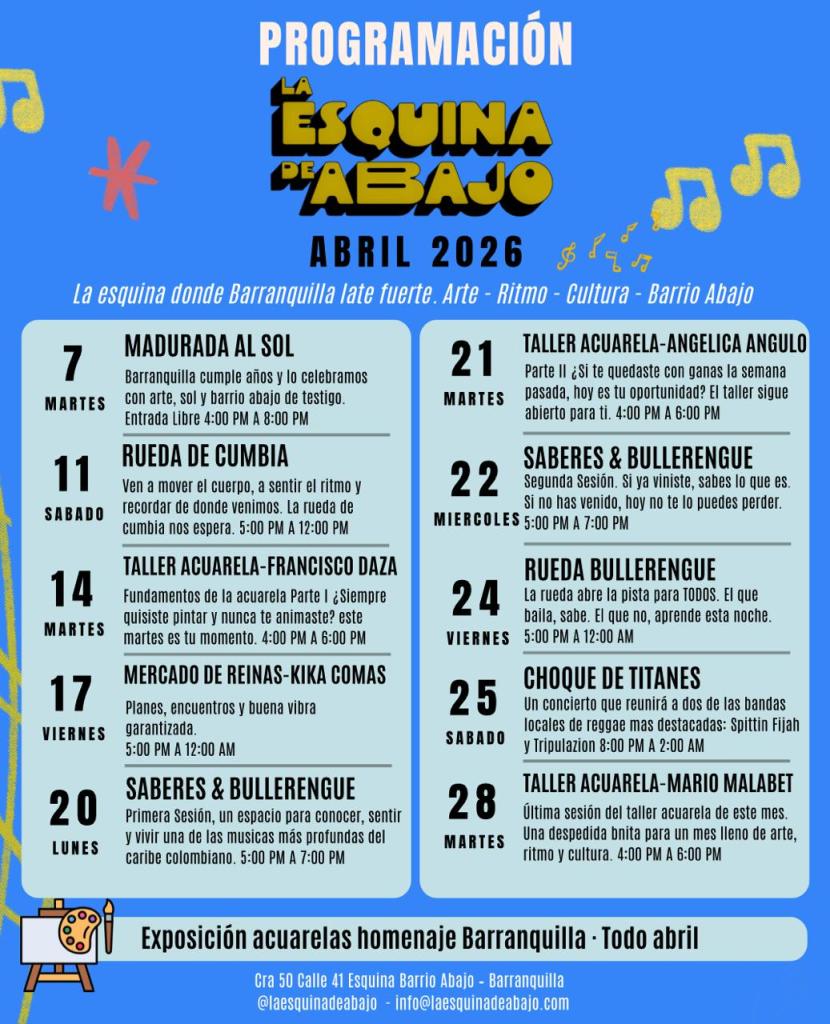 PROGRAMACIÓN

LA ESQUINA DE ABAJO

ABRIL 2026

La esquina donde Barranquilla late fuerte. Arte - Ritmo - Cultura - Barrio Abajo

7
MARTES
MADURADA AL SOL
Barranquilla cumple años y lo celebramos con arte, sol y barrio abajo de testigo. Entrada Libre 4:00 PM A 8:00 PM

11
SABADO
RUEDA DE CUMBIA
Ven a mover el cuerpo, a sentir el ritmo y recordar de donde venimos. La rueda de cumbia nos espera. 5:00 PM A 12:00 PM

14
MARTES
TALLER ACUARELA-FRANCISCO DAZA
Fundamentos de la acuarela Parte I ¿Siempre quisiste pintar y nunca te animaste? este martes es tu momento. 4:00 PM A 6:00 PM

17
VIERNES
MERCADO DE REINAS-KIKA COMAS
Planes, encuentros y buena vibra garantizada.
5:00 PM A 12:00 AM

20
LUNES
SABERES & BULLERENGUE
Primera Sesión, un espacio para conocer, sentir y vivir una de las musicas más profundas del caribe colombiano. 5:00 PM A 7:00 PM

21
MARTES
TALLER ACUARELA-ANGELICA ANGULO
Parte II ¿Si te quedaste con ganas la semana pasada, hoy es tu oportunidad? El taller sigue abierto para ti. 4:00 PM A 6:00 PM

22
MIERCOLES
SABERES & BULLERENGUE
Segunda Sesión. Si ya viniste, sabes lo que es. Si no has venido, hoy no te lo puedes perder. 5:00 PM A 7:00 PM

24
VIERNES
RUEDA BULLERENGUE
La rueda abre la pista para TODOS. El que baila, sabe. El que no, aprende esta noche. 5:00 PM A 12:00 AM

25
SABADO
CHOQUE DE TITANES
Un concierto que reunirá a dos de las bandas locales de reggae mas destacadas: Spittin Fijah y Tripulazion 8:00 PM A 2:00 AM

28
MARTES
TALLER ACUARELA-MARIO MALABET
Última sesión del taller acuarela de este mes. Una despedida bnita para un mes lleno de arte, ritmo y cultura. 4:00 PM A 6:00 PM

Exposición acuarelas homenaje Barranquilla · Todo abril

Cra 50 Calle 41 Esquina Barrio Abajo - Barranquilla
@laesquinadeabajo - info@laesquinadeabajo.com